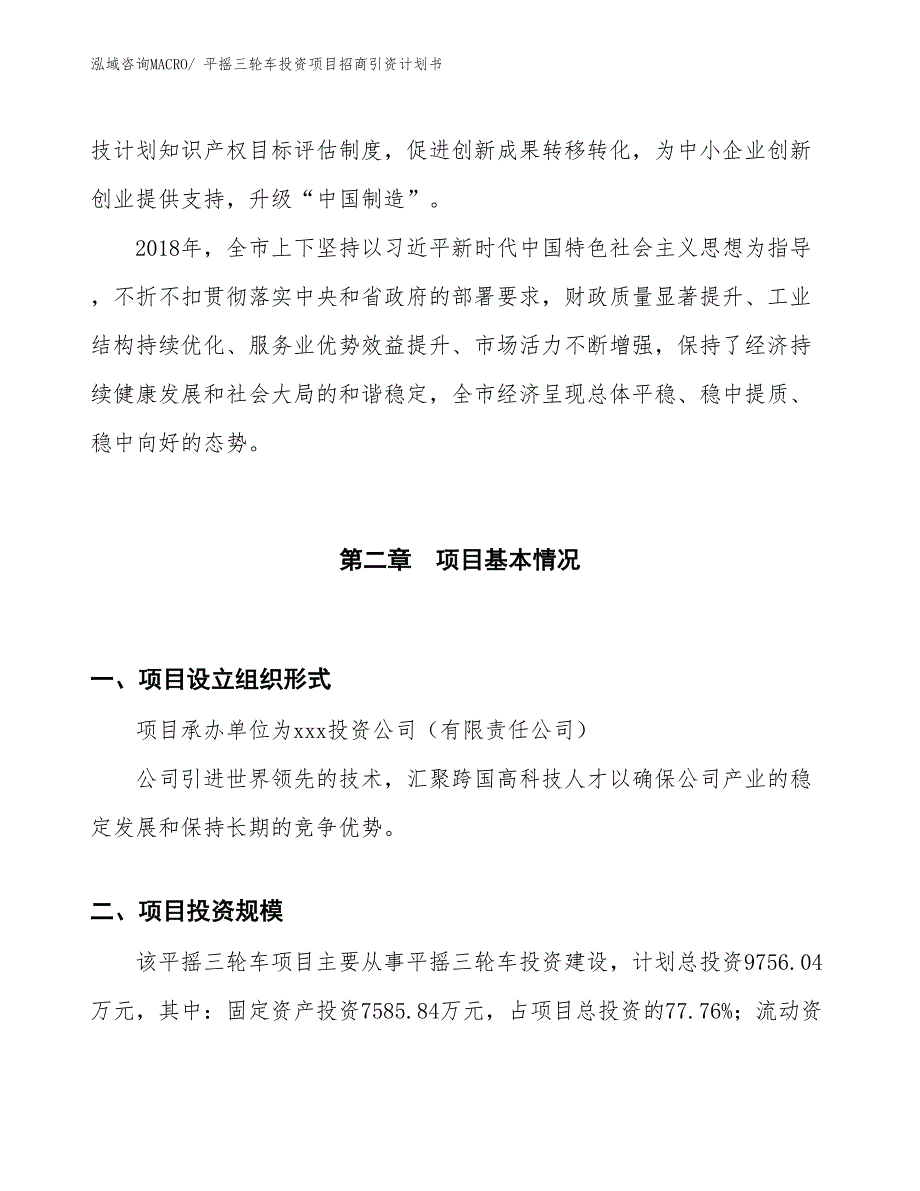 泓域咨询MACRO/ 平摇三轮车投资项目招商引资计划书

技计划知识产权目标评估制度，促进创新成果转移转化，为中小企业创新创业提供支持，升级“中国制造”。

2018年，全市上下坚持以习近平新时代中国特色社会主义思想为指导，不折不扣贯彻落实中央和省政府的部署要求，财政质量显著提升、工业结构持续优化、服务业优势效益提升、市场活力不断增强，保持了经济持续健康发展和社会大局的和谐稳定，全市经济呈现总体平稳、稳中提质、稳中向好的态势。

第二章　项目基本情况

一、项目设立组织形式

项目承办单位为xxx投资公司（有限责任公司）

公司引进世界领先的技术，汇聚跨国高科技人才以确保公司产业的稳定发展和保持长期的竞争优势。

二、项目投资规模

该平摇三轮车项目主要从事平摇三轮车投资建设，计划总投资9756.04万元，其中：固定资产投资7585.84万元，占项目总投资的77.76%；流动资